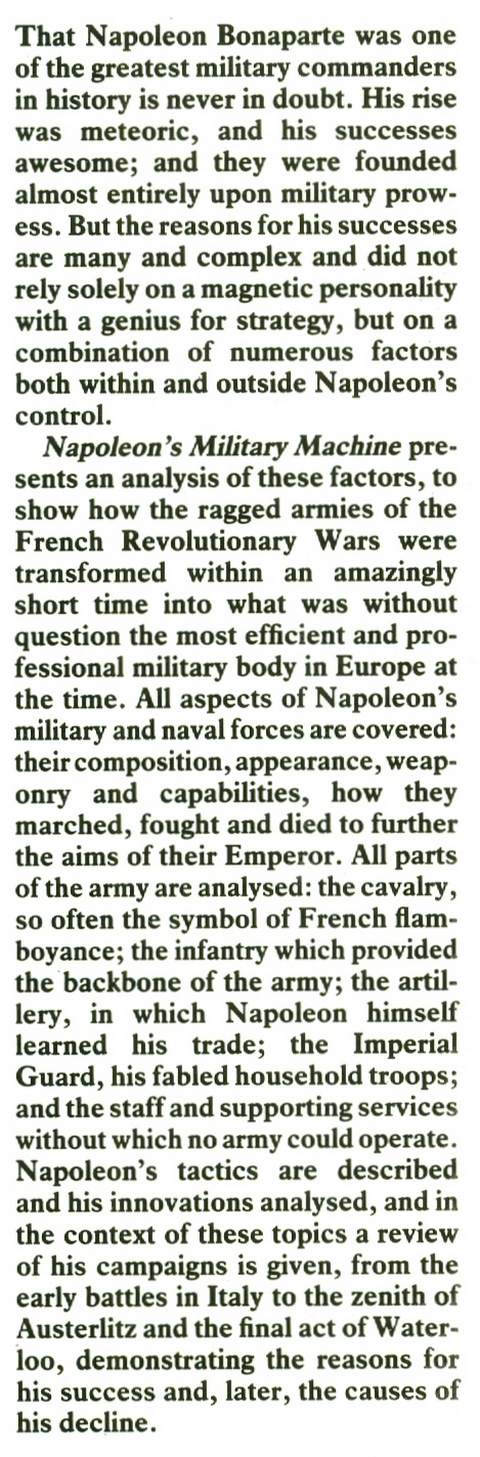 That Napoleon Bonaparte was one of the greatest military commanders in history is never in doubt. His rise was meteoric, and his successes awesome; and they were founded almost entirely upon military prowess. But the reasons for his successes are many and complex and did not rely solely on a magnetic personality with a genius for strategy, but on a combination of numerous factors both within and outside Napoleon's control.

Napoleon's Military Machine presents an analysis of these factors, to show how the ragged armies of the French Revolutionary Wars were transformed within an amazingly short time into what was without question the most efficient and professional military body in Europe at the time. All aspects of Napoleon's military and naval forces are covered: their composition, appearance, weaponry and capabilities, how they marched, fought and died to further the aims of their Emperor. All parts of the army are analysed: the cavalry, so often the symbol of French flamboyance; the infantry which provided the backbone of the army; the artillery, in which Napoleon himself learned his trade; the Imperial Guard, his fabled household troops; and the staff and supporting services without which no army could operate. Napoleon's tactics are described and his innovations analysed, and in the context of these topics a review of his campaigns is given, from the early battles in Italy to the zenith of Austerlitz and the final act of Waterloo, demonstrating the reasons for his success and, later, the causes of his decline.